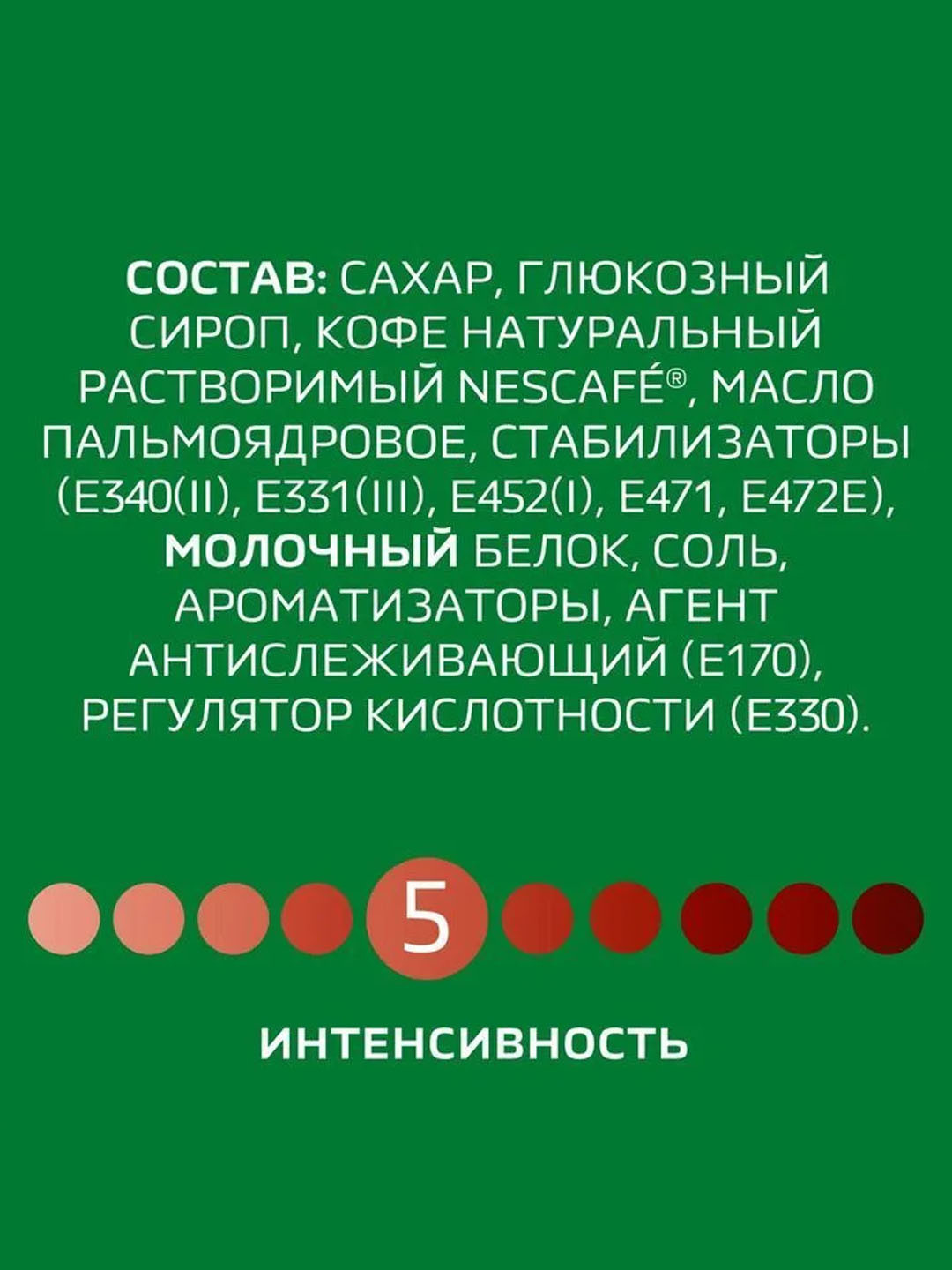 СОСТАВ: САХАР, ГЛЮКОЗНЫЙ СИРОП, КОФЕ НАТУРАЛЬНЫЙ РАСТВОРИМЫЙ NESCAFÉ®, МАСЛО ПАЛЬМОЯДРОВОЕ, СТАБИЛИЗАТОРЫ (E340(II), E331(III), E452(I), E471, E472E), МОЛОЧНЫЙ БЕЛОК, СОЛЬ, АРОМАТИЗАТОРЫ, АГЕНТ АНТИСЛЕЖИВАЮЩИЙ (E170), РЕГУЛЯТОР КИСЛОТНОСТИ (E330).

5

ИНТЕНСИВНОСТЬ